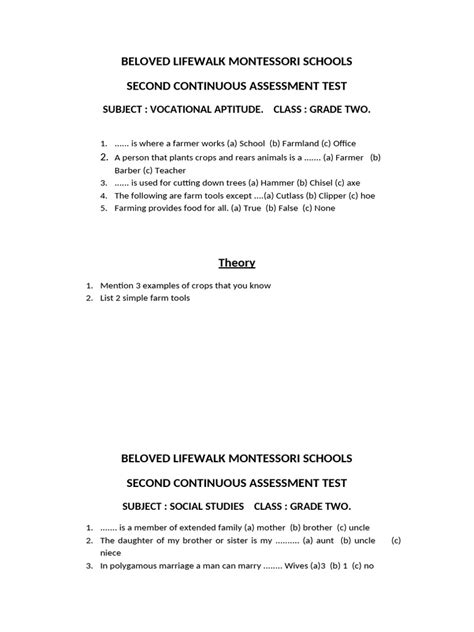 BELOVED LIFEWALK MONTESSORI SCHOOLS

SECOND CONTINUOUS ASSESSMENT TEST

SUBJECT : VOCATIONAL APTITUDE.    CLASS : GRADE TWO.

1. ...... is where a farmer works (a) School (b) Farmland (c) Office
2. A person that plants crops and rears animals is a ....... (a) Farmer (b) Barber (c) Teacher
3. ...... is used for cutting down trees (a) Hammer (b) Chisel (c) axe
4. The following are farm tools except ....(a) Cutlass (b) Clipper (c) hoe
5. Farming provides food for all. (a) True (b) False (c) None

Theory

1. Mention 3 examples of crops that you know
2. List 2 simple farm tools

BELOVED LIFEWALK MONTESSORI SCHOOLS

SECOND CONTINUOUS ASSESSMENT TEST

SUBJECT : SOCIAL STUDIES    CLASS : GRADE TWO.

1. ....... is a member of extended family (a) mother (b) brother (c) uncle
2. The daughter of my brother or sister is my .......... (a) aunt (b) uncle (c) niece
3. In polygamous marriage a man can marry ........ Wives (a)3 (b) 1 (c) no